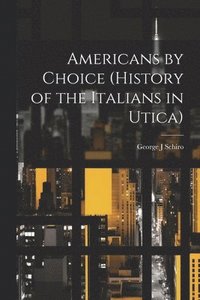 Americans by Choice (History of the Italians in Utica)

George J Schiro